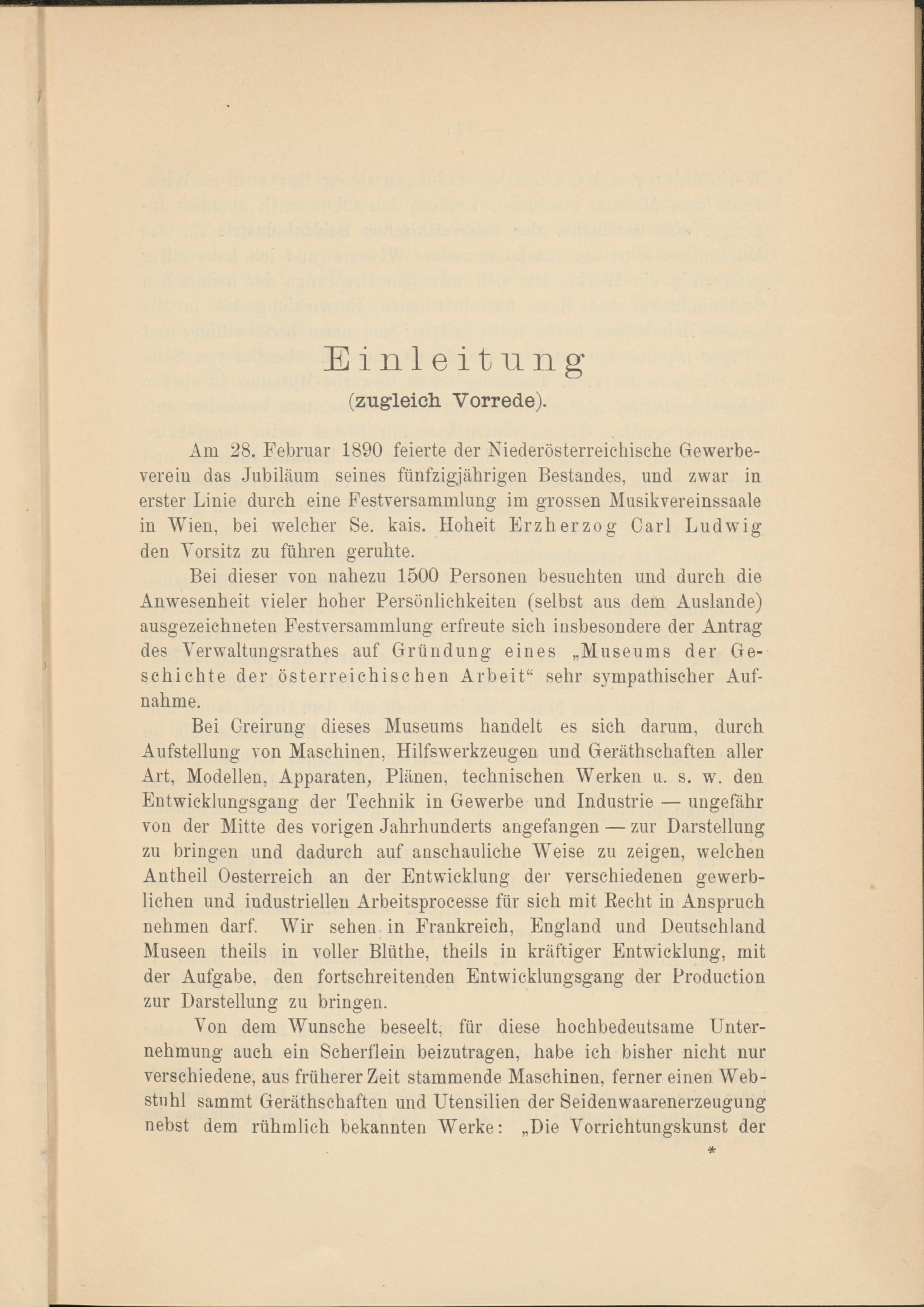 Einleitung
(zugleich Vorrede).

Am 28. Februar 1890 feierte der Niederösterreichische Gewerbeverein das Jubiläum seines fünfzigjährigen Bestandes, und zwar in erster Linie durch eine Festversammlung im grossen Musikvereinssaale in Wien, bei welcher Se. kais. Hoheit Erzherzog Carl Ludwig den Vorsitz zu führen geruhte.

Bei dieser von nahezu 1500 Personen besuchten und durch die Anwesenheit vieler hoher Persönlichkeiten (selbst aus dem Auslande) ausgezeichneten Festversammlung erfreute sich insbesondere der Antrag des Verwaltungsrathes auf Gründung eines „Museums der Geschichte der österreichischen Arbeit“ sehr sympathischer Aufnahme.

Bei Creirung dieses Museums handelt es sich darum, durch Aufstellung von Maschinen, Hilfswerkzeugen und Geräthschaften aller Art, Modellen, Apparaten, Plänen, technischen Werken u. s. w. den Entwicklungsgang der Technik in Gewerbe und Industrie — ungefähr von der Mitte des vorigen Jahrhunderts angefangen — zur Darstellung zu bringen und dadurch auf anschauliche Weise zu zeigen, welchen Antheil Oesterreich an der Entwicklung der verschiedenen gewerblichen und industriellen Arbeitsprocesse für sich mit Recht in Anspruch nehmen darf. Wir sehen in Frankreich, England und Deutschland Museen theils in voller Blüthe, theils in kräftiger Entwicklung, mit der Aufgabe, den fortschreitenden Entwicklungsgang der Production zur Darstellung zu bringen.

Von dem Wunsche beseelt, für diese hochbedeutsame Unternehmung auch ein Scherflein beizutragen, habe ich bisher nicht nur verschiedene, aus früherer Zeit stammende Maschinen, ferner einen Webstuhl sammt Geräthschaften und Utensilien der Seidenwaarenerzeugung nebst dem rühmlich bekannten Werke: „Die Vorrichtungskunst der

*